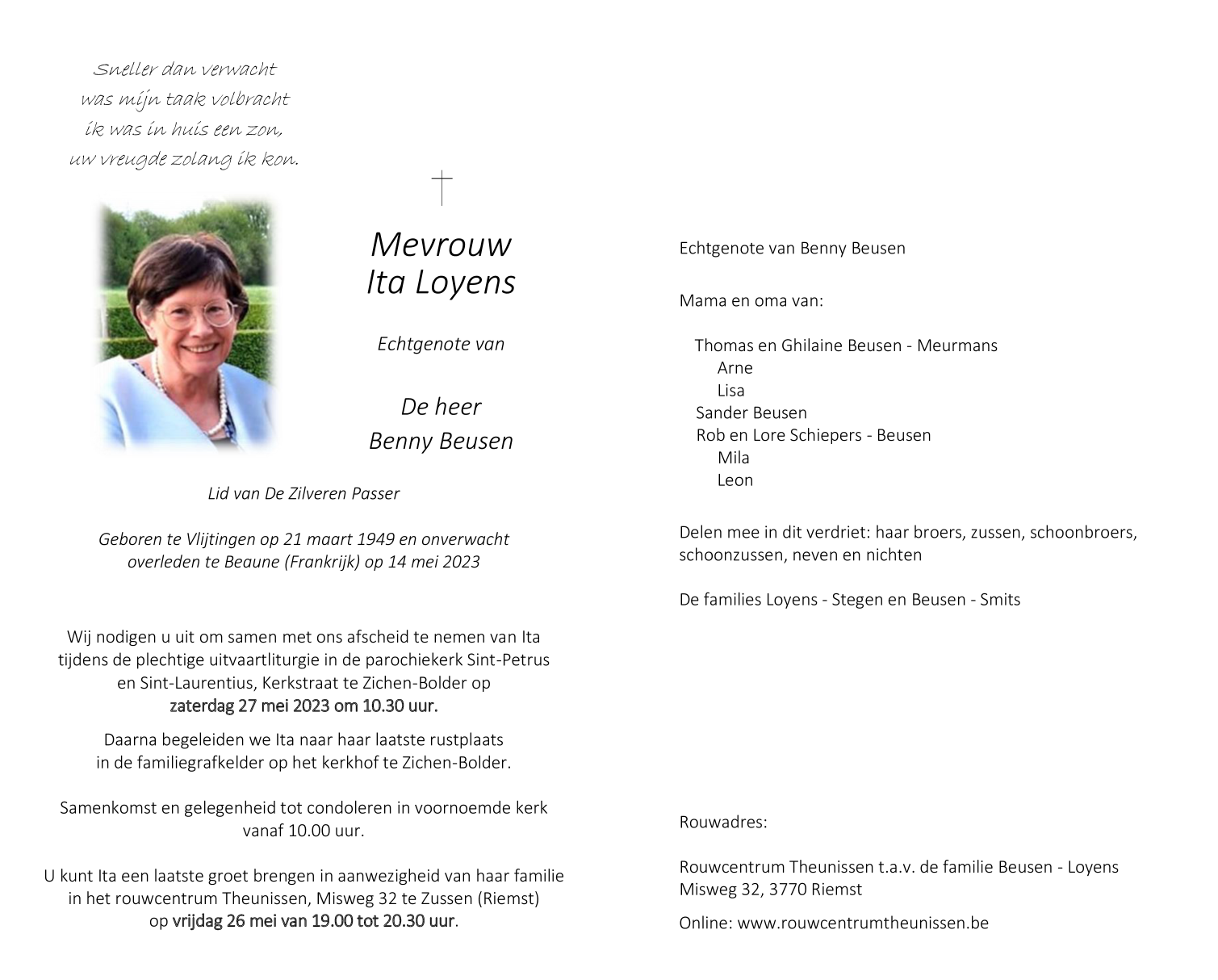 Sneller dan verwacht
was mijn taak volbracht
ik was in huis een zon,
uw vreugde zolang ik kon.

Mevrouw
Ita Loyens

Echtgenote van

De heer
Benny Beusen

Lid van De Zilveren Passer

Geboren te Vlijtingen op 21 maart 1949 en onverwacht overleden te Beaune (Frankrijk) op 14 mei 2023

Wij nodigen u uit om samen met ons afscheid te nemen van Ita tijdens de plechtige uitvaartliturgie in de parochiekerk Sint-Petrus en Sint-Laurentius, Kerkstraat te Zichen-Bolder op
zaterdag 27 mei 2023 om 10.30 uur.

Daarna begeleiden we Ita naar haar laatste rustplaats in de familiegrafkelder op het kerkhof te Zichen-Bolder.

Samenkomst en gelegenheid tot condoleren in voornoemde kerk vanaf 10.00 uur.

U kunt Ita een laatste groet brengen in aanwezigheid van haar familie in het rouwcentrum Theunissen, Misweg 32 te Zussen (Riemst) op vrijdag 26 mei van 19.00 tot 20.30 uur.

Echtgenote van Benny Beusen

Mama en oma van:

Thomas en Ghilaine Beusen - Meurmans
Arne
Lisa
Sander Beusen
Rob en Lore Schiepers - Beusen
Mila
Leon

Delen mee in dit verdriet: haar broers, zussen, schoonbroers, schoonzussen, neven en nichten

De families Loyens - Stegen en Beusen - Smits

Rouwadres:

Rouwcentrum Theunissen t.a.v. de familie Beusen - Loyens
Misweg 32, 3770 Riemst

Online: www.rouwcentrumtheunissen.be